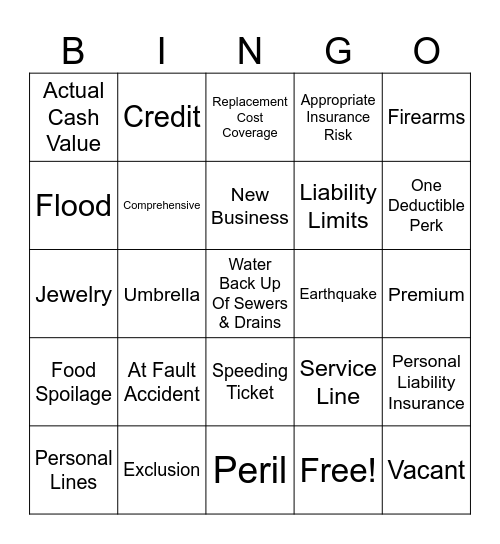 | B | I | N | G | O |
|---|---|---|---|---|
| Actual Cash Value | Credit | Replacement Cost Coverage | Appropriate Insurance Risk | Firearms |
| Flood | Comprehensive | New Business | Liability Limits | One Deductible Perk |
| Jewelry | Umbrella | Water Back Up Of Sewers & Drains | Earthquake | Premium |
| Food Spoilage | At Fault Accident | Speeding Ticket | Service Line | Personal Liability Insurance |
| Personal Lines | Exclusion | Peril | Free! | Vacant |